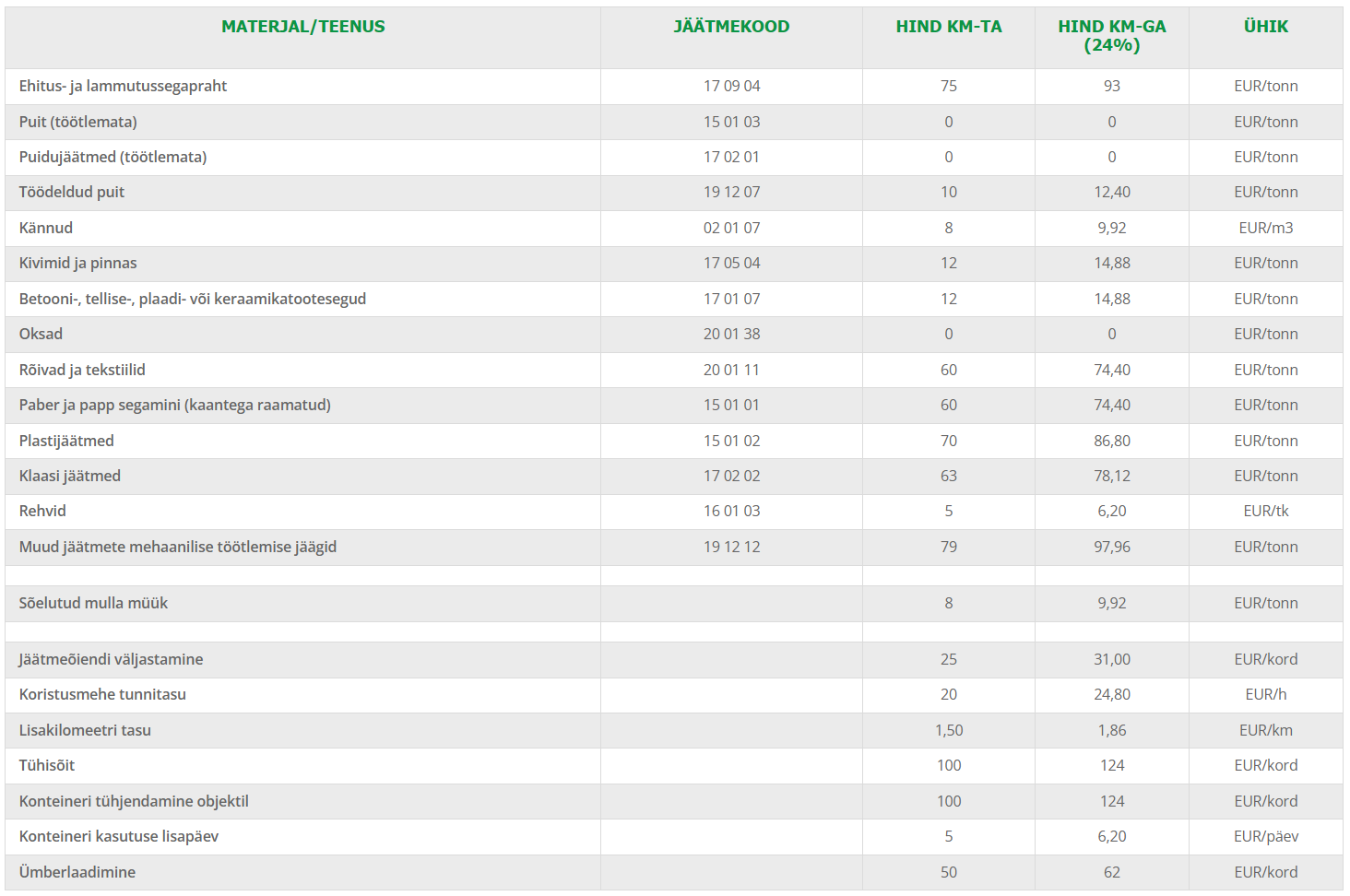 | MATERJAL/TEENUS | JÄÄTMEKOOD | HIND KM-TA | HIND KM-GA (24%) | ÜHIK |
|---|---|---|---|---|
| Ehitus- ja lammutussegapraht | 17 09 04 | 75 | 93 | EUR/tonn |
| Puit (töötlemata) | 15 01 03 | 0 | 0 | EUR/tonn |
| Puidujäätmed (töötlemata) | 17 02 01 | 0 | 0 | EUR/tonn |
| Töödeldud puit | 19 12 07 | 10 | 12,40 | EUR/tonn |
| Kännud | 02 01 07 | 8 | 9,92 | EUR/m3 |
| Kivimid ja pinnas | 17 05 04 | 12 | 14,88 | EUR/tonn |
| Betooni-, tellise-, plaadi- või keraamikatootesegud | 17 01 07 | 12 | 14,88 | EUR/tonn |
| Oksad | 20 01 38 | 0 | 0 | EUR/tonn |
| Rõivad ja tekstiilid | 20 01 11 | 60 | 74,40 | EUR/tonn |
| Paber ja papp segamini (kaantega raamatud) | 15 01 01 | 60 | 74,40 | EUR/tonn |
| Plastijäätmed | 15 01 02 | 70 | 86,80 | EUR/tonn |
| Klaasi jäätmed | 17 02 02 | 63 | 78,12 | EUR/tonn |
| Rehvid | 16 01 03 | 5 | 6,20 | EUR/tk |
| Muud jäätmete mehaanilise töötlemise jäägid | 19 12 12 | 79 | 97,96 | EUR/tonn |
| | | | | |
| Sõelutud mulla müük | | 8 | 9,92 | EUR/tonn |
| | | | | |
| Jäätmeõiendi väljastamine | | 25 | 31,00 | EUR/kord |
| Koristusmehe tunnitasu | | 20 | 24,80 | EUR/h |
| Lisakilomeetri tasu | | 1,50 | 1,86 | EUR/km |
| Tühisõit | | 100 | 124 | EUR/kord |
| Konteineri tühjendamine objektil | | 100 | 124 | EUR/kord |
| Konteineri kasutuse lisapäev | | 5 | 6,20 | EUR/päev |
| Ümberlaadimine | | 50 | 62 | EUR/kord |